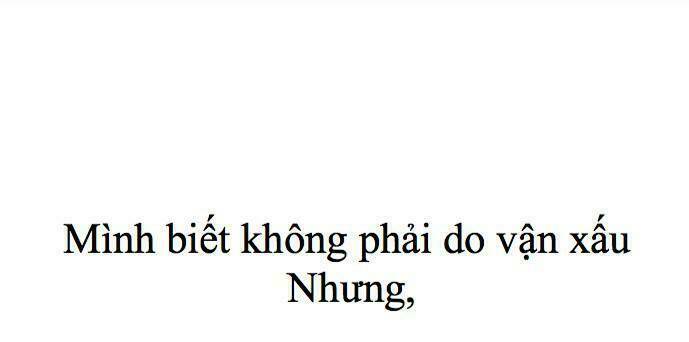 Mình biết không phải do vận xấu
Nhưng,